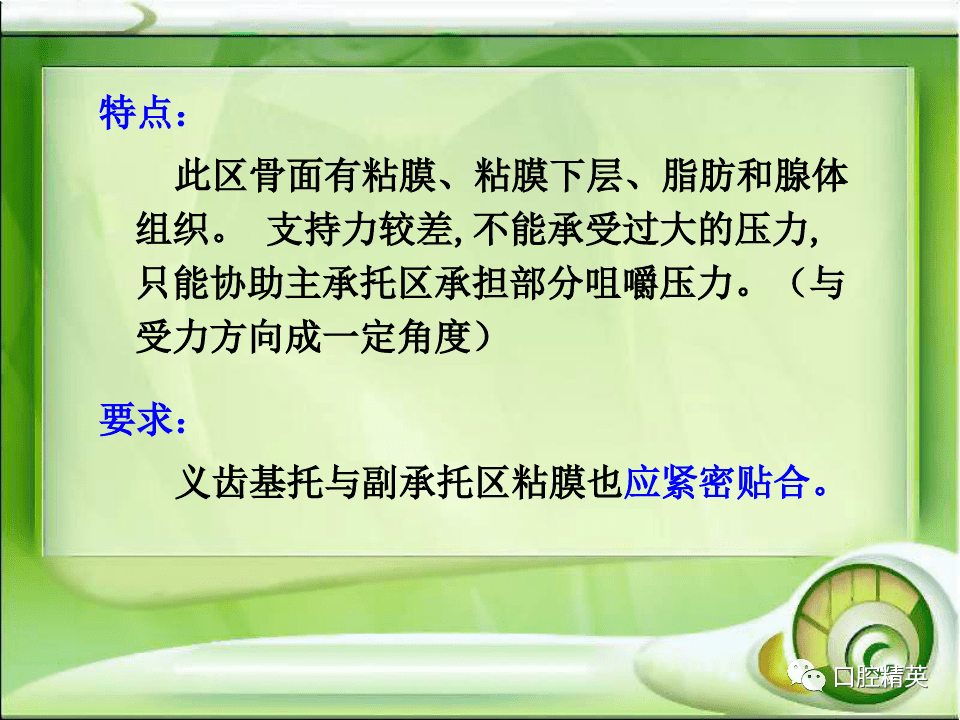 特点：

此区骨面有粘膜、粘膜下层、脂肪和腺体组织。 支持力较差,不能承受过大的压力,只能协助主承托区承担部分咀嚼压力。（与受力方向成一定角度）

要求：

义齿基托与副承托区粘膜也应紧密贴合。

口腔精英